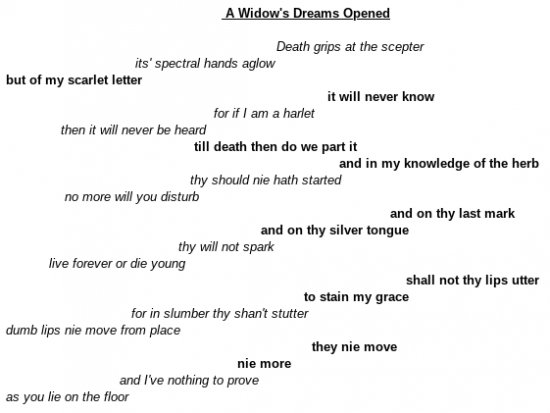 A Widow's Dreams Opened

Death grips at the scepter
its' spectral hands aglow
but of my scarlet letter
it will never know
for if I am a harlet
then it will never be heard
till death then do we part it
and in my knowledge of the herb
thy should nie hath started
no more will you disturb
and on thy last mark
and on thy silver tongue
thy will not spark
live forever or die young
shall not thy lips utter
to stain my grace
for in slumber thy shan't stutter
dumb lips nie move from place
they nie move
nie more
and I've nothing to prove
as you lie on the floor